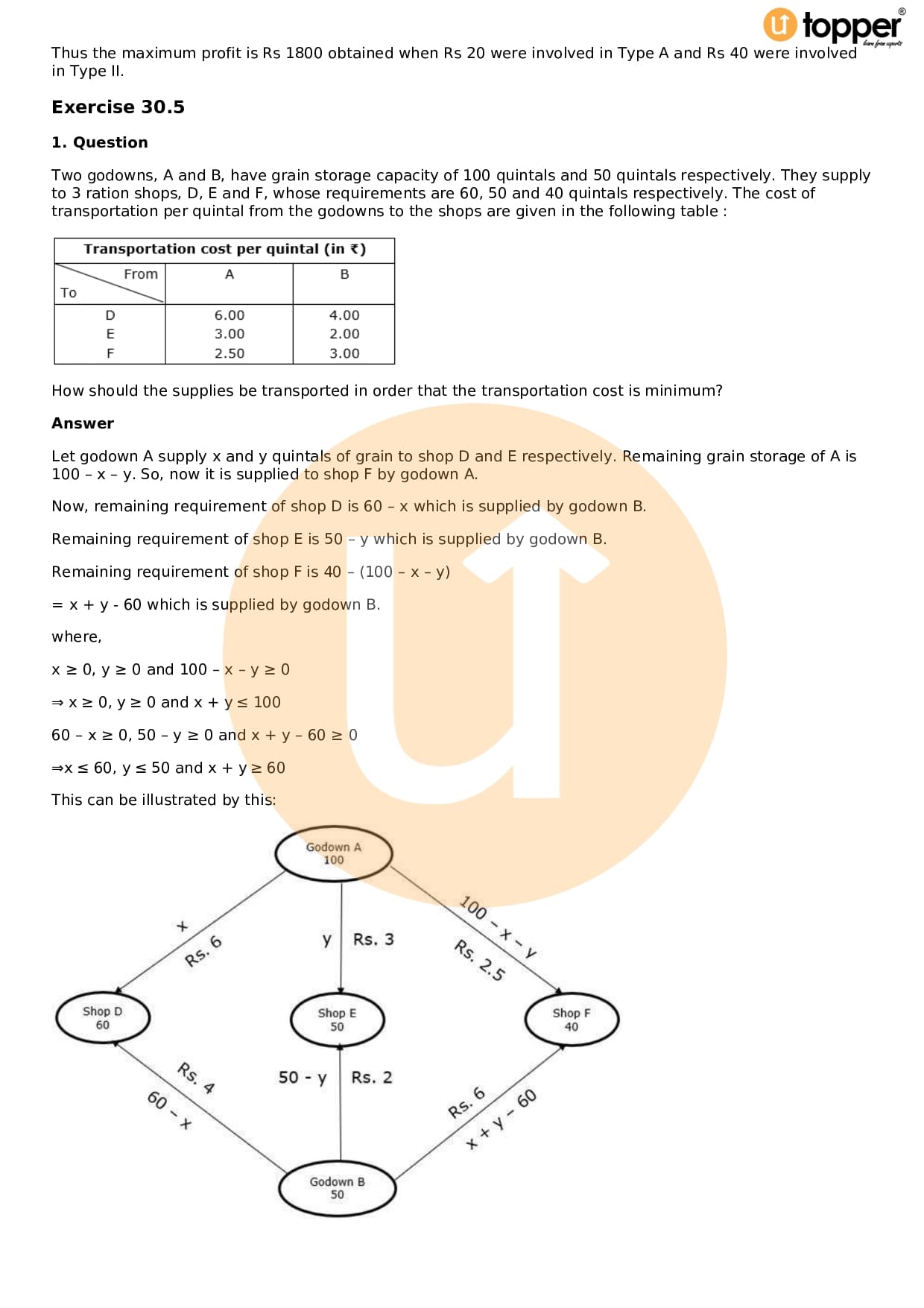 topper

Thus the maximum profit is Rs 1800 obtained when Rs 20 were involved in Type A and Rs 40 were involved in Type II.

Exercise 30.5

1. Question

Two godowns, A and B, have grain storage capacity of 100 quintals and 50 quintals respectively. They supply to 3 ration shops, D, E and F, whose requirements are 60, 50 and 40 quintals respectively. The cost of transportation per quintal from the godowns to the shops are given in the following table :

| Transportation cost per quintal (in ₹) | | |
|---|---|---|
| From / To | A | B |
| D | 6.00 | 4.00 |
| E | 3.00 | 2.00 |
| F | 2.50 | 3.00 |

How should the supplies be transported in order that the transportation cost is minimum?

Answer

Let godown A supply x and y quintals of grain to shop D and E respectively. Remaining grain storage of A is 100 – x – y. So, now it is supplied to shop F by godown A.

Now, remaining requirement of shop D is 60 – x which is supplied by godown B.

Remaining requirement of shop E is 50 – y which is supplied by godown B.

Remaining requirement of shop F is 40 – (100 – x – y)

= x + y - 60 which is supplied by godown B.

where,

x ≥ 0, y ≥ 0 and 100 – x – y ≥ 0

⇒ x ≥ 0, y ≥ 0 and x + y ≤ 100

60 – x ≥ 0, 50 – y ≥ 0 and x + y – 60 ≥ 0

⇒x ≤ 60, y ≤ 50 and x + y ≥ 60

This can be illustrated by this:

Godown A 100

x Rs. 6

y Rs. 3

100 – x – y Rs. 2.5

Shop D 60

Shop E 50

Shop F 40

Rs. 4 60 – x

50 - y Rs. 2

Rs. 6 x + y – 60

Godown B 50